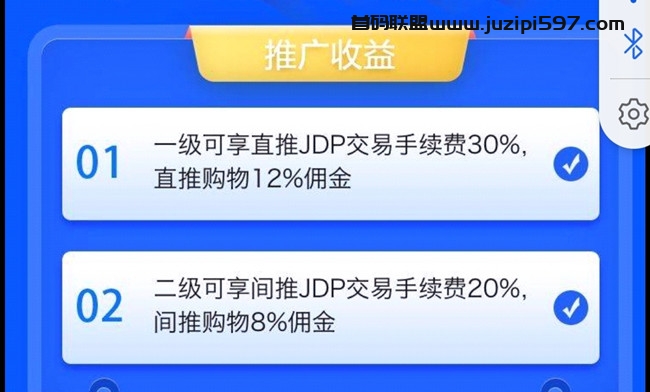 首码联盟www.juzipi597.com

推广收益

01 一级可享直推JDP交易手续费30%,直推购物12%佣金

02 二级可享间推JDP交易手续费20%,间推购物8%佣金